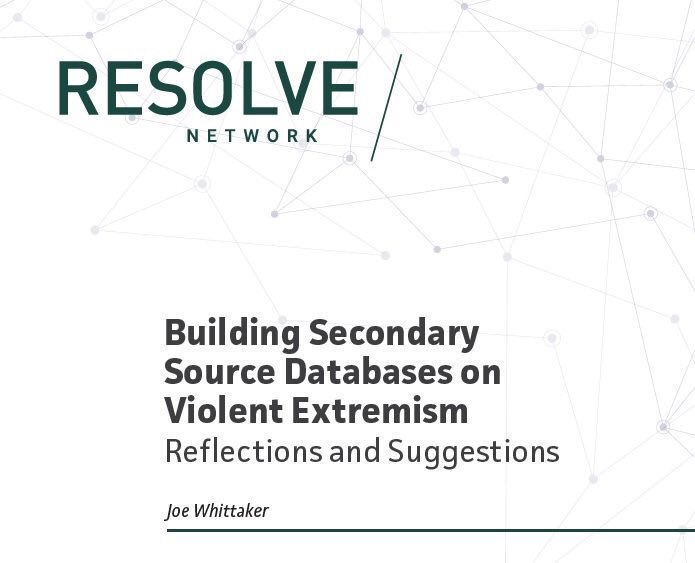 RESOLVE
NETWORK

Building Secondary Source Databases on Violent Extremism
Reflections and Suggestions

Joe Whittaker